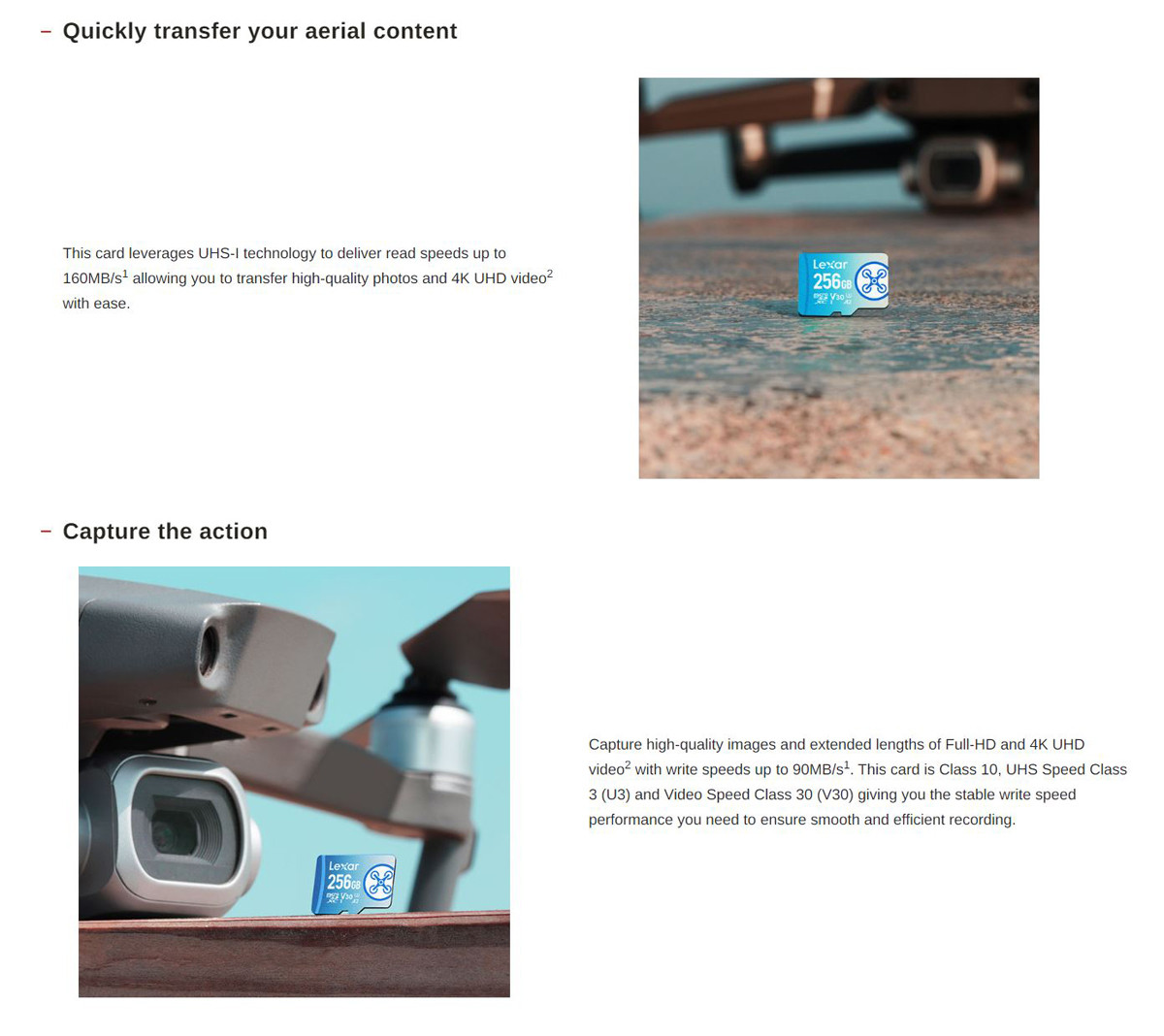 - Quickly transfer your aerial content

This card leverages UHS-I technology to deliver read speeds up to 160MB/s$^{1}$ allowing you to transfer high-quality photos and 4K UHD video$^{2}$ with ease.

Lexar
256GB

- Capture the action

Lexar
256GB

Capture high-quality images and extended lengths of Full-HD and 4K UHD video$^{2}$ with write speeds up to 90MB/s$^{1}$. This card is Class 10, UHS Speed Class 3 (U3) and Video Speed Class 30 (V30) giving you the stable write speed performance you need to ensure smooth and efficient recording.